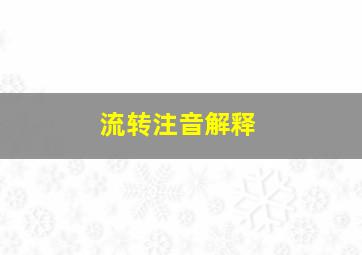 流转注音解释